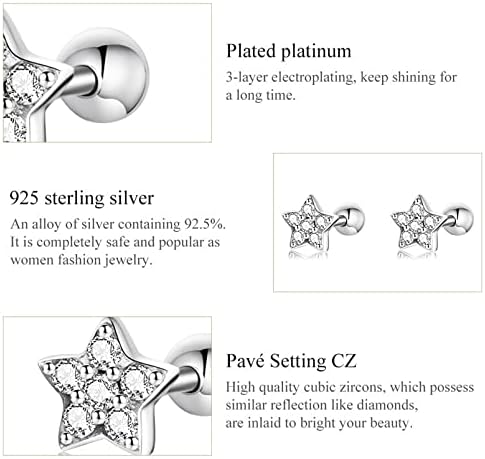 Plated platinum
3-layer electroplating, keep shining for a long time.

925 sterling silver
An alloy of silver containing 92.5%. It is completely safe and popular as women fashion jewelry.

Pavé Setting CZ
High quality cubic zircons, which possess similar reflection like diamonds, are inlaid to bright your beauty.